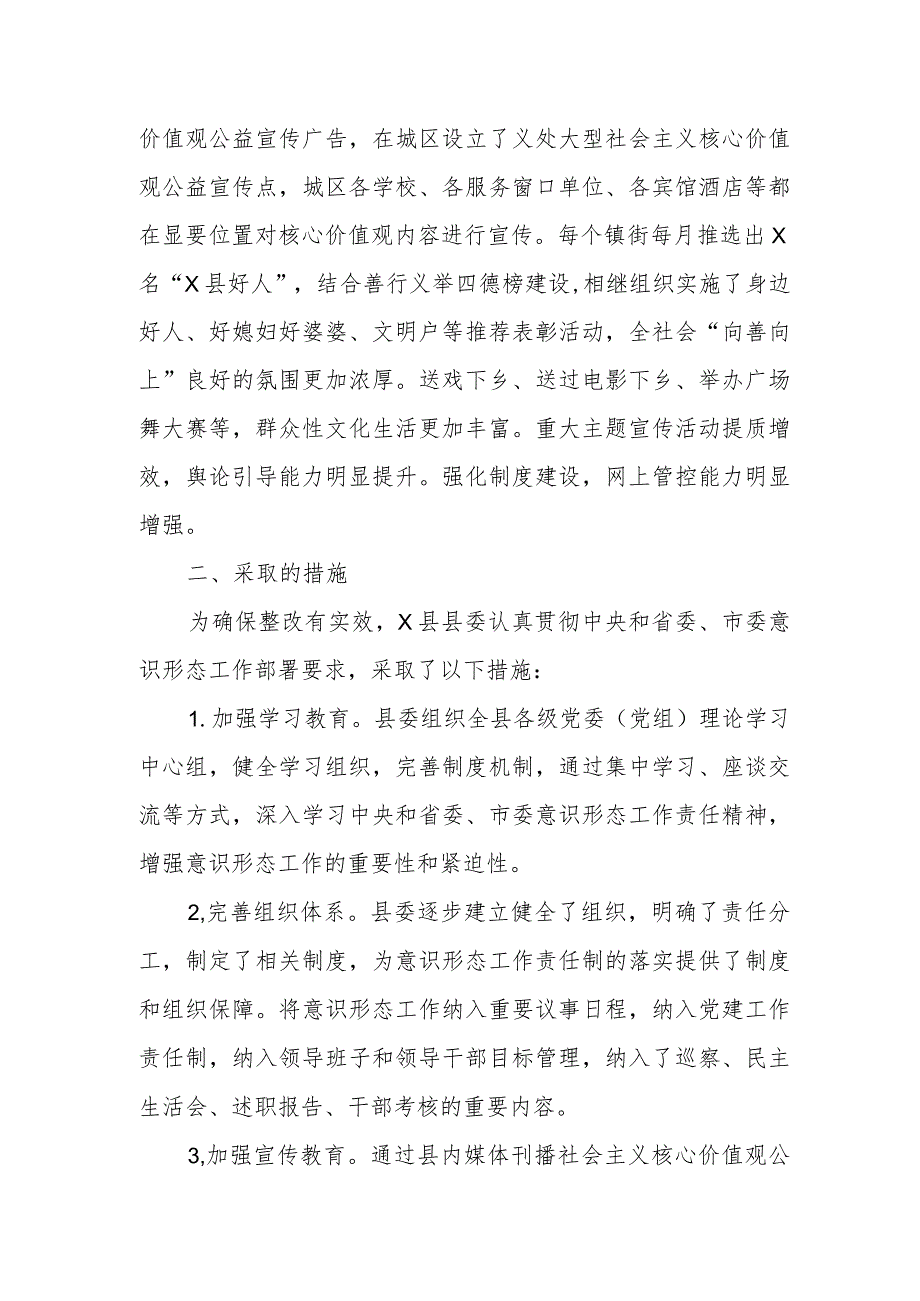 价值观公益宣传广告，在城区设立了义处大型社会主义核心价值观公益宣传点，城区各学校、各服务窗口单位、各宾馆酒店等都在显要位置对核心价值观内容进行宣传。每个镇街每月推选出X名“X县好人”，结合善行义举四德榜建设,相继组织实施了身边好人、好媳妇好婆婆、文明户等推荐表彰活动，全社会“向善向上”良好的氛围更加浓厚。送戏下乡、送过电影下乡、举办广场舞大赛等，群众性文化生活更加丰富。重大主题宣传活动提质增效，舆论引导能力明显提升。强化制度建设，网上管控能力明显增强。

二、采取的措施

为确保整改有实效，X县县委认真贯彻中央和省委、市委意识形态工作部署要求，采取了以下措施：

1.加强学习教育。县委组织全县各级党委（党组）理论学习中心组，健全学习组织，完善制度机制，通过集中学习、座谈交流等方式，深入学习中央和省委、市委意识形态工作责任精神，增强意识形态工作的重要性和紧迫性。

2,完善组织体系。县委逐步建立健全了组织，明确了责任分工，制定了相关制度，为意识形态工作责任制的落实提供了制度和组织保障。将意识形态工作纳入重要议事日程，纳入党建工作责任制，纳入领导班子和领导干部目标管理，纳入了巡察、民主生活会、述职报告、干部考核的重要内容。

3,加强宣传教育。通过县内媒体刊播社会主义核心价值观公